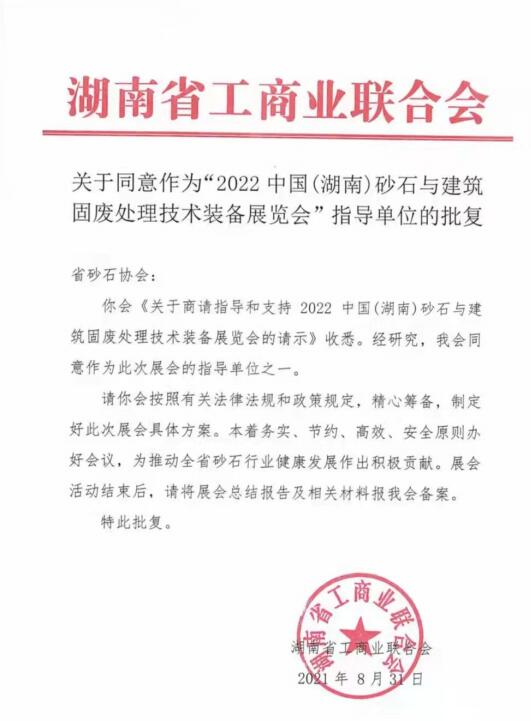 湖南省工商业联合会

关于同意作为“2022 中国(湖南)砂石与建筑固废处理技术装备展览会”指导单位的批复

省砂石协会：

你会《关于商请指导和支持 2022 中国(湖南)砂石与建筑固废处理技术装备展览会的请示》收悉。经研究，我会同意作为此次展会的指导单位之一。

请你会按照有关法律法规和政策规定，精心筹备，制定好此次展会具体方案。本着务实、节约、高效、安全原则办好会议，为推动全省砂石行业健康发展作出积极贡献。展会活动结束后，请将展会总结报告及相关材料报我会备案。

特此批复。

湖南省工商业联合会

湖南省工商业联合会
2021 年 8 月 31 日